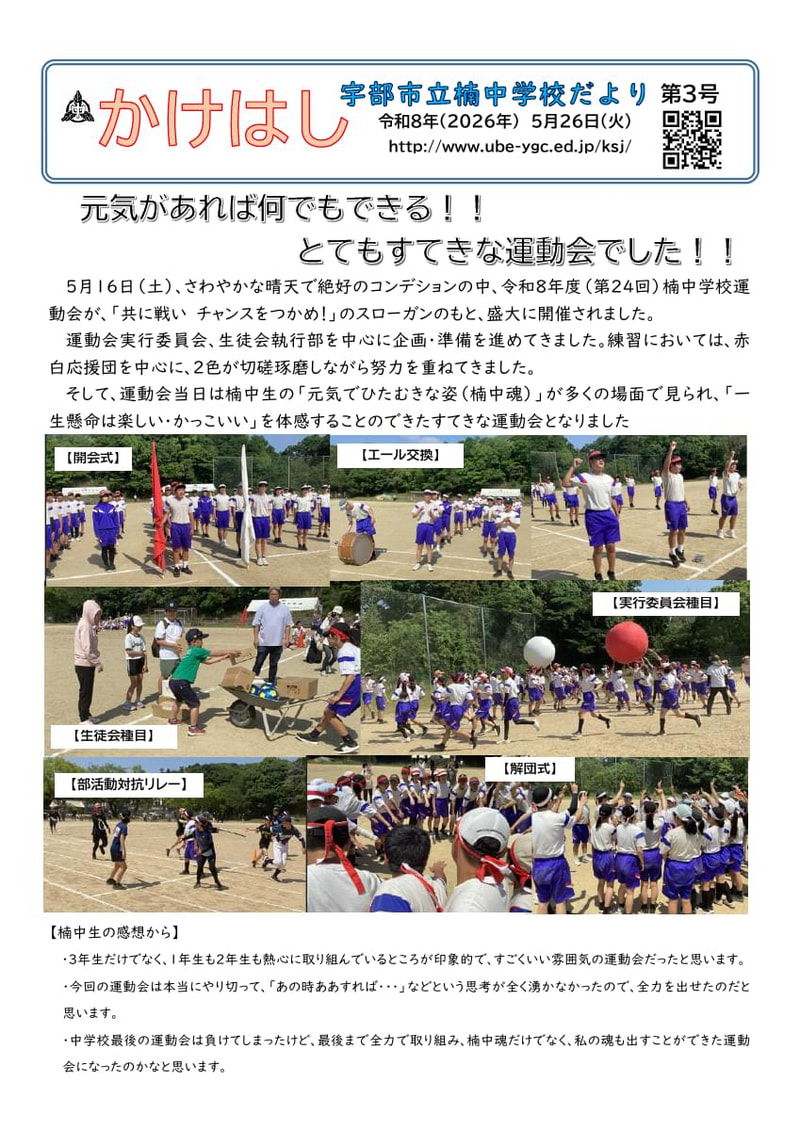 かけはし

宇部市立楠中学校だより 第3号
令和8年(2026年) 5月26日(火)
http://www.ube-ygc.ed.jp/ksj/

元気があれば何でもできる！！
とてもすてきな運動会でした！！

5月16日（土）、さわやかな晴天で絶好のコンデションの中、令和8年度（第24回）楠中学校運動会が、「共に戦い チャンスをつかめ！」のスローガンのもと、盛大に開催されました。

運動会実行委員会、生徒会執行部を中心に企画・準備を進めてきました。練習においては、赤白応援団を中心に、2色が切磋琢磨しながら努力を重ねてきました。

そして、運動会当日は楠中生の「元気でひたむきな姿（楠中魂）」が多くの場面で見られ、「一生懸命は楽しい・かっこいい」を体感することのできたすてきな運動会となりました

【開会式】

【エール交換】

【実行委員会種目】

【生徒会種目】

【部活動対抗リレー】

【解団式】

【楠中生の感想から】

・3年生だけでなく、1年生も2年生も熱心に取り組んでいるところが印象的で、すごくいい雰囲気の運動会だったと思います。

・今回の運動会は本当にやり切って、「あの時ああすれば・・・」などという思考が全く湧かなかったので、全力を出せたのだと思います。

・中学校最後の運動会は負けてしまったけど、最後まで全力で取り組み、楠中魂だけでなく、私の魂も出すことができた運動会になったのかなと思います。